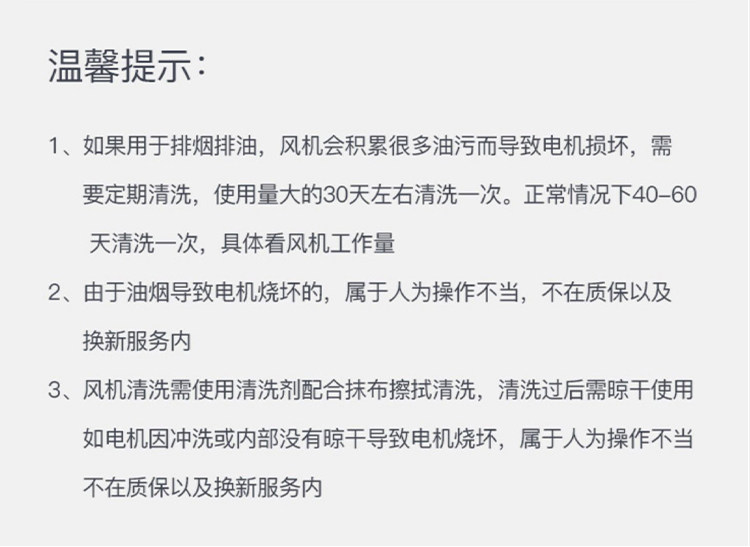 温馨提示：

1、如果用于排烟排油，风机会积累很多油污而导致电机损坏，需要定期清洗，使用量大的30天左右清洗一次。正常情况下40-60天清洗一次，具体看风机工作量

2、由于油烟导致电机烧坏的，属于人为操作不当，不在质保以及换新服务内

3、风机清洗需使用清洗剂配合抹布擦拭清洗，清洗过后需晾干使用如电机因冲洗或内部没有晾干导致电机烧坏，属于人为操作不当不在质保以及换新服务内